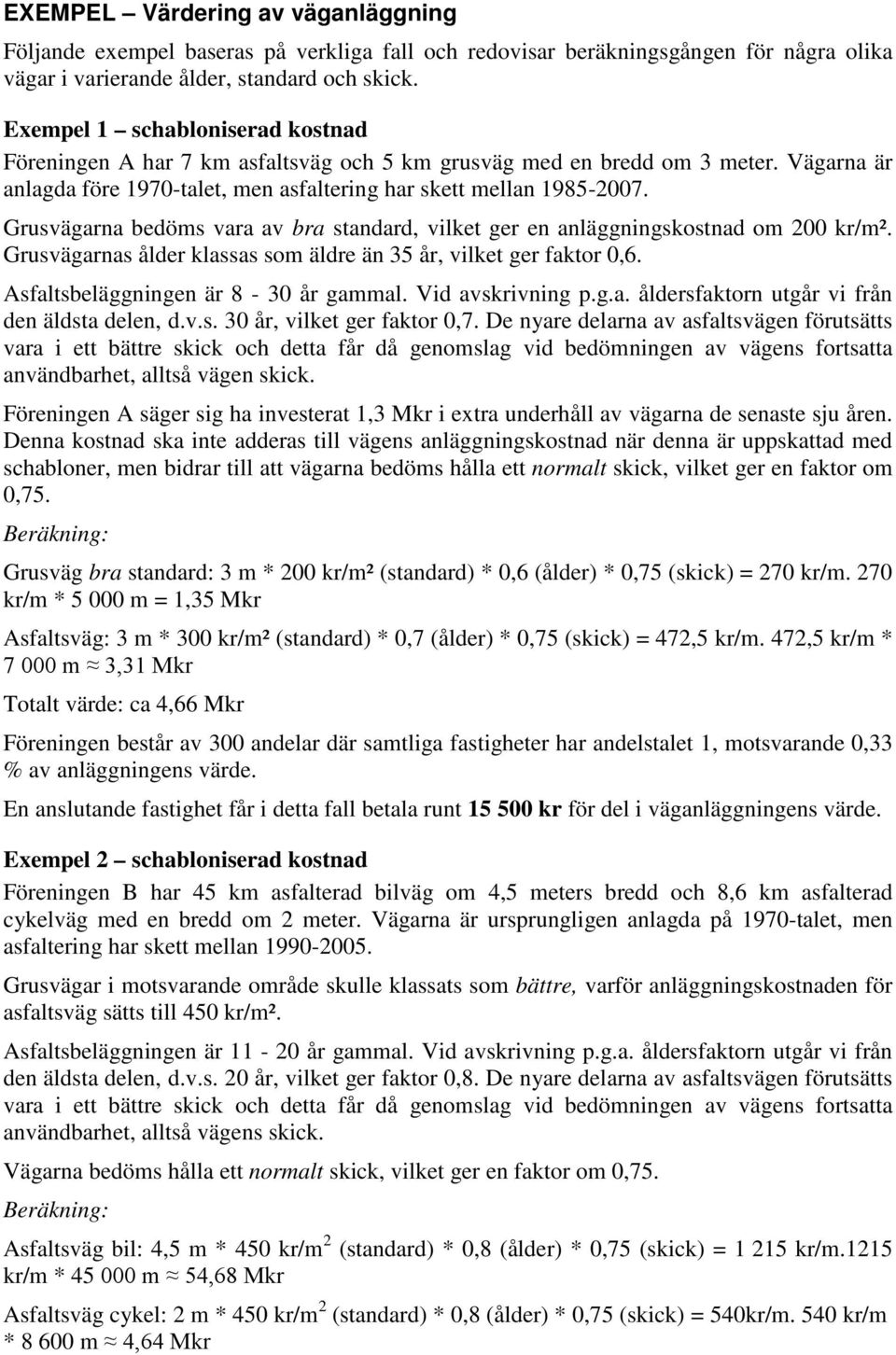 EXEMPEL – Värdering av väganläggning

Följande exempel baseras på verkliga fall och redovisar beräkningsgången för några olika vägar i varierande ålder, standard och skick.

Exempel 1 – schabloniserad kostnad

Föreningen A har 7 km asfaltsväg och 5 km grusväg med en bredd om 3 meter. Vägarna är anlagda före 1970-talet, men asfaltering har skett mellan 1985-2007.

Grusvägarna bedöms vara av bra standard, vilket ger en anläggningskostnad om 200 kr/m². Grusvägarnas ålder klassas som äldre än 35 år, vilket ger faktor 0,6.

Asfaltsbeläggningen är 8 - 30 år gammal. Vid avskrivning p.g.a. åldersfaktorn utgår vi från den äldsta delen, d.v.s. 30 år, vilket ger faktor 0,7. De nyare delarna av asfaltsvägen förutsätts vara i ett bättre skick och detta får då genomslag vid bedömningen av vägens fortsatta användbarhet, alltså vägen skick.

Föreningen A säger sig ha investerat 1,3 Mkr i extra underhåll av vägarna de senaste sju åren. Denna kostnad ska inte adderas till vägens anläggningskostnad när denna är uppskattad med schabloner, men bidrar till att vägarna bedöms hålla ett normalt skick, vilket ger en faktor om 0,75.

Beräkning:

Grusväg bra standard: 3 m * 200 kr/m² (standard) * 0,6 (ålder) * 0,75 (skick) = 270 kr/m. 270 kr/m * 5 000 m = 1,35 Mkr

Asfaltsväg: 3 m * 300 kr/m² (standard) * 0,7 (ålder) * 0,75 (skick) = 472,5 kr/m. 472,5 kr/m * 7 000 m ≈ 3,31 Mkr

Totalt värde: ca 4,66 Mkr

Föreningen består av 300 andelar där samtliga fastigheter har andelstalet 1, motsvarande 0,33 % av anläggningens värde.

En anslutande fastighet får i detta fall betala runt 15 500 kr för del i väganläggningens värde.

Exempel 2 – schabloniserad kostnad

Föreningen B har 45 km asfalterad bilväg om 4,5 meters bredd och 8,6 km asfalterad cykelväg med en bredd om 2 meter. Vägarna är ursprungligen anlagda på 1970-talet, men asfaltering har skett mellan 1990-2005.

Grusvägar i motsvarande område skulle klassats som bättre, varför anläggningskostnaden för asfaltsväg sätts till 450 kr/m².

Asfaltsbeläggningen är 11 - 20 år gammal. Vid avskrivning p.g.a. åldersfaktorn utgår vi från den äldsta delen, d.v.s. 20 år, vilket ger faktor 0,8. De nyare delarna av asfaltsvägen förutsätts vara i ett bättre skick och detta får då genomslag vid bedömningen av vägens fortsatta användbarhet, alltså vägens skick.

Vägarna bedöms hålla ett normalt skick, vilket ger en faktor om 0,75.

Beräkning:

Asfaltsväg bil: 4,5 m * 450 kr/m$^2$ (standard) * 0,8 (ålder) * 0,75 (skick) = 1 215 kr/m.1215 kr/m * 45 000 m ≈ 54,68 Mkr

Asfaltsväg cykel: 2 m * 450 kr/m$^2$ (standard) * 0,8 (ålder) * 0,75 (skick) = 540kr/m. 540 kr/m * 8 600 m ≈ 4,64 Mkr